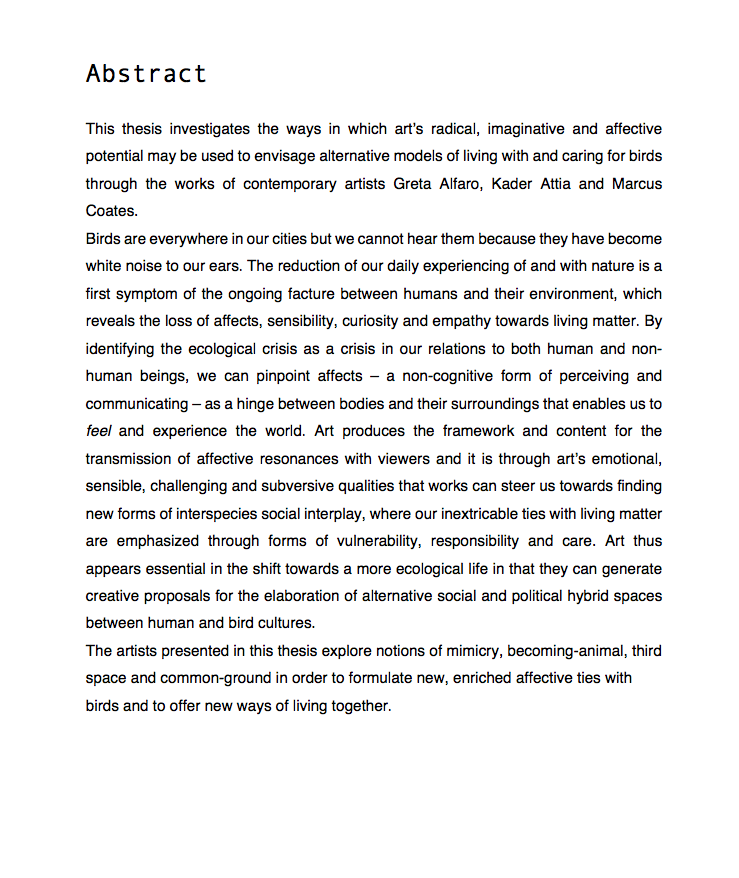 Abstract

This thesis investigates the ways in which art's radical, imaginative and affective potential may be used to envisage alternative models of living with and caring for birds through the works of contemporary artists Greta Alfaro, Kader Attia and Marcus Coates.

Birds are everywhere in our cities but we cannot hear them because they have become white noise to our ears. The reduction of our daily experiencing of and with nature is a first symptom of the ongoing facture between humans and their environment, which reveals the loss of affects, sensibility, curiosity and empathy towards living matter. By identifying the ecological crisis as a crisis in our relations to both human and non-human beings, we can pinpoint affects – a non-cognitive form of perceiving and communicating – as a hinge between bodies and their surroundings that enables us to feel and experience the world. Art produces the framework and content for the transmission of affective resonances with viewers and it is through art's emotional, sensible, challenging and subversive qualities that works can steer us towards finding new forms of interspecies social interplay, where our inextricable ties with living matter are emphasized through forms of vulnerability, responsibility and care. Art thus appears essential in the shift towards a more ecological life in that they can generate creative proposals for the elaboration of alternative social and political hybrid spaces between human and bird cultures.

The artists presented in this thesis explore notions of mimicry, becoming-animal, third space and common-ground in order to formulate new, enriched affective ties with birds and to offer new ways of living together.